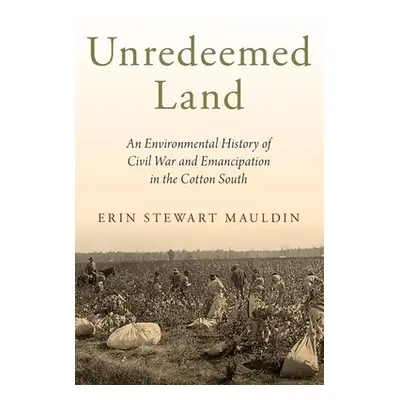 Unredeemed Land

An Environmental History of Civil War and Emancipation in the Cotton South

ERIN STEWART MAULDIN